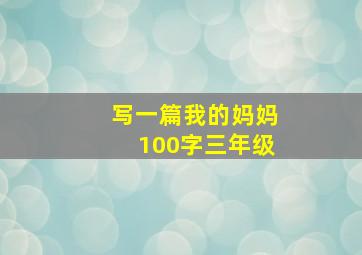 写一篇我的妈妈
100字三年级